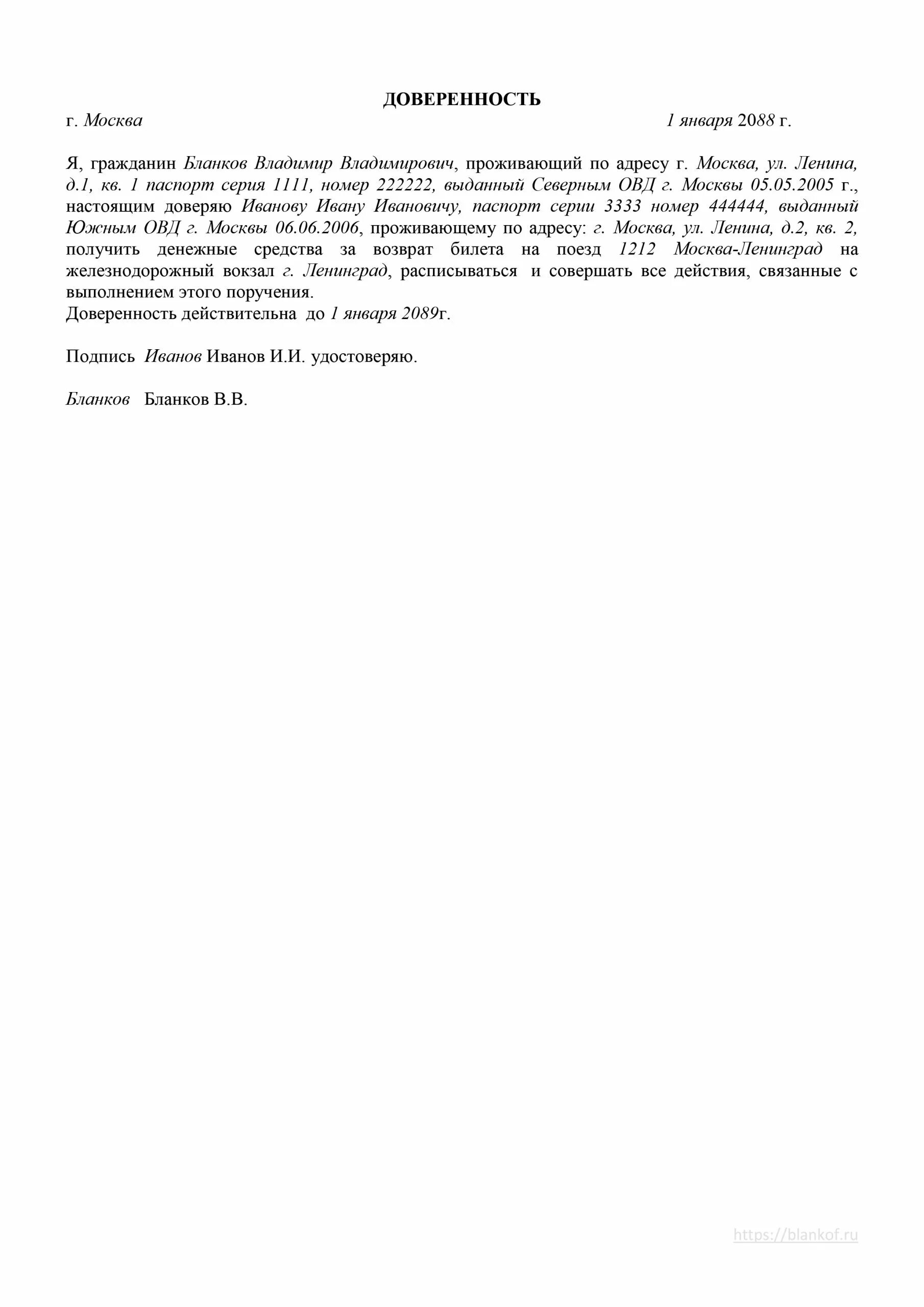 ДОВЕРЕННОСТЬ

г. Москва 1 января 2088 г.

Я, гражданин Бланков Владимир Владимирович, проживающий по адресу г. Москва, ул. Ленина, д.1, кв. 1 паспорт серия 1111, номер 222222, выданный Северным ОВД г. Москвы 05.05.2005 г., настоящим доверяю Иванову Ивану Ивановичу, паспорт серии 3333 номер 444444, выданный Южным ОВД г. Москвы 06.06.2006, проживающему по адресу: г. Москва, ул. Ленина, д.2, кв. 2, получить денежные средства за возврат билета на поезд 1212 Москва-Ленинград на железнодорожный вокзал г. Ленинград, расписываться и совершать все действия, связанные с выполнением этого поручения.
Доверенность действительна до 1 января 2089г.

Подпись Иванов Иванов И.И. удостоверяю.

Бланков Бланков В.В.

https://blankof.ru